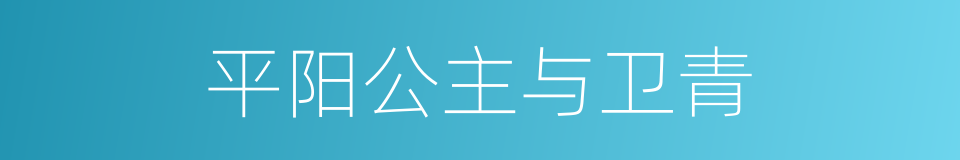 平阳公主与卫青